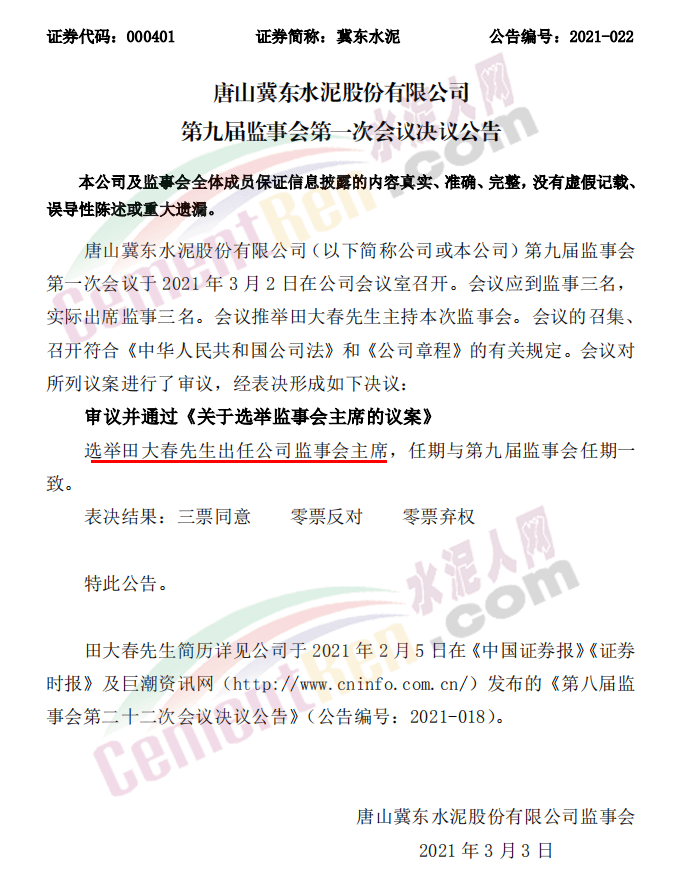 证券代码：000401　　证券简称：冀东水泥　　公告编号：2021-022

唐山冀东水泥股份有限公司
第九届监事会第一次会议决议公告

本公司及监事会全体成员保证信息披露的内容真实、准确、完整，没有虚假记载、误导性陈述或重大遗漏。

唐山冀东水泥股份有限公司（以下简称公司或本公司）第九届监事会第一次会议于 2021 年 3 月 2 日在公司会议室召开。会议应到监事三名，实际出席监事三名。会议推举田大春先生主持本次监事会。会议的召集、召开符合《中华人民共和国公司法》和《公司章程》的有关规定。会议对所列议案进行了审议，经表决形成如下决议：

审议并通过《关于选举监事会主席的议案》

选举田大春先生出任公司监事会主席，任期与第九届监事会任期一致。

表决结果：三票同意　　零票反对　　零票弃权

特此公告。

田大春先生简历详见公司于 2021 年 2 月 5 日在《中国证券报》《证券时报》及巨潮资讯网（http://www.cninfo.com.cn/）发布的《第八届监事会第二十二次会议决议公告》（公告编号：2021-018）。

唐山冀东水泥股份有限公司监事会
2021 年 3 月 3 日

水泥人网
CementRen.com
水泥人网
CementRen.com